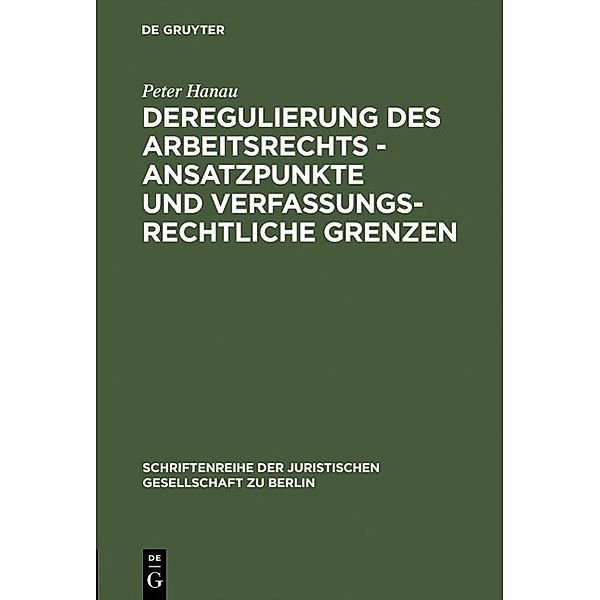 DE GRUYTER

Peter Hanau

DEREGULIERUNG DES ARBEITSRECHTS - ANSATZPUNKTE UND VERFASSUNGSRECHTLICHE GRENZEN

SCHRIFTENREIHE DER JURISTISCHEN GESELLSCHAFT ZU BERLIN

DE
G